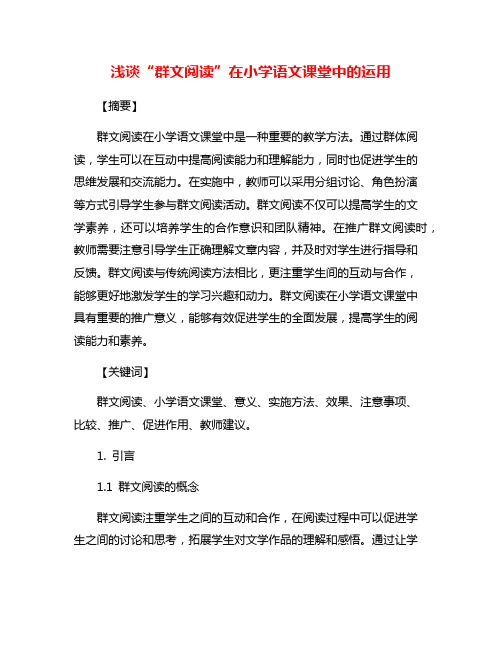 浅谈“群文阅读”在小学语文课堂中的运用

【摘要】

群文阅读在小学语文课堂中是一种重要的教学方法。通过群体阅读，学生可以在互动中提高阅读能力和理解能力，同时也促进学生的思维发展和交流能力。在实施中，教师可以采用分组讨论、角色扮演等方式引导学生参与群文阅读活动。群文阅读不仅可以提高学生的文学素养，还可以培养学生的合作意识和团队精神。在推广群文阅读时，教师需要注意引导学生正确理解文章内容，并及时对学生进行指导和反馈。群文阅读与传统阅读方法相比，更注重学生间的互动与合作，能够更好地激发学生的学习兴趣和动力。群文阅读在小学语文课堂中具有重要的推广意义，能够有效促进学生的全面发展，提高学生的阅读能力和素养。

【关键词】

群文阅读、小学语文课堂、意义、实施方法、效果、注意事项、比较、推广、促进作用、教师建议。

1. 引言

1.1 群文阅读的概念

群文阅读注重学生之间的互动和合作，在阅读过程中可以促进学生之间的讨论和思考，拓展学生对文学作品的理解和感悟。通过让学